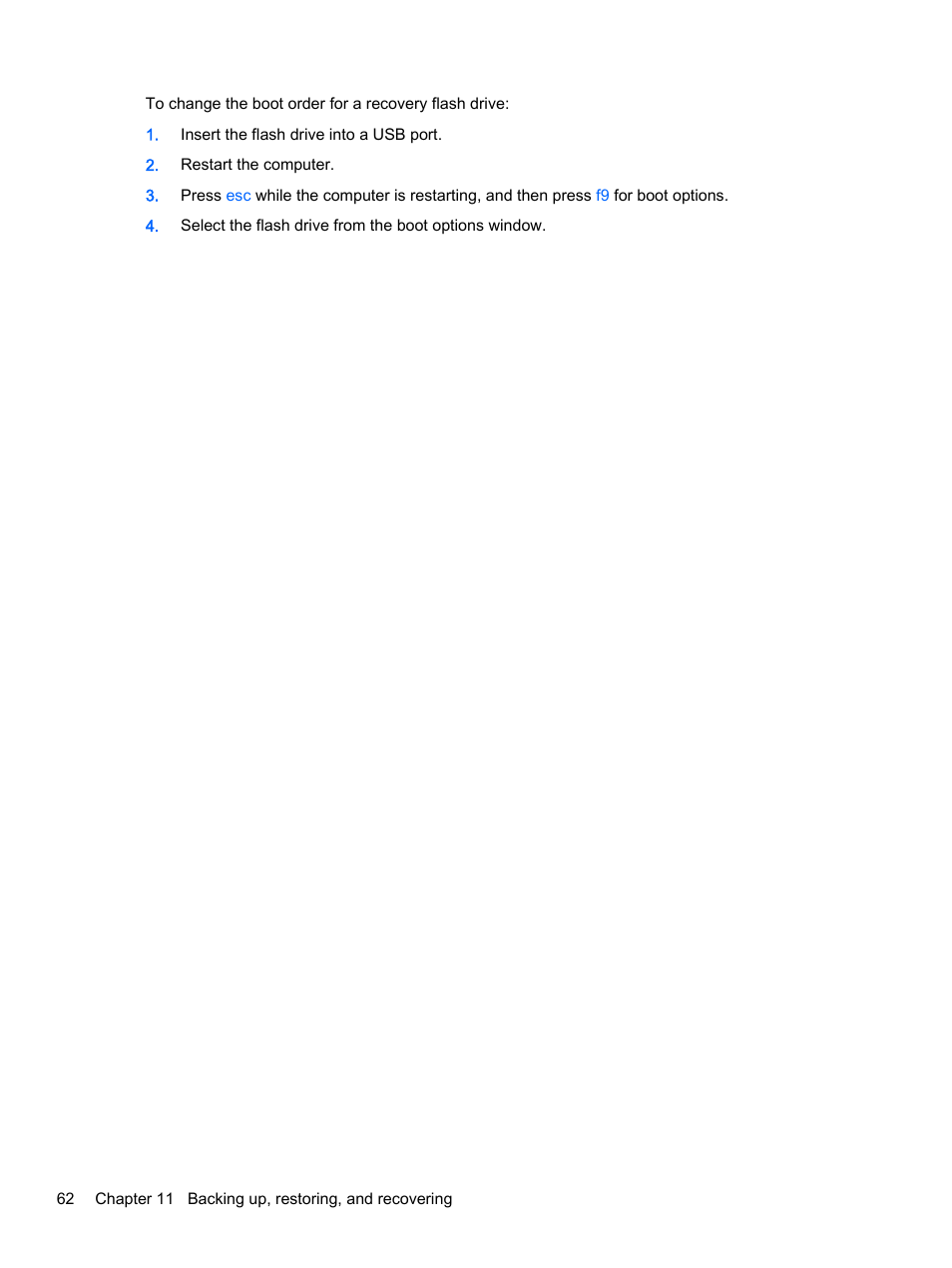 To change the boot order for a recovery flash drive:

1. Insert the flash drive into a USB port.

2. Restart the computer.

3. Press esc while the computer is restarting, and then press f9 for boot options.

4. Select the flash drive from the boot options window.

62 Chapter 11 Backing up, restoring, and recovering